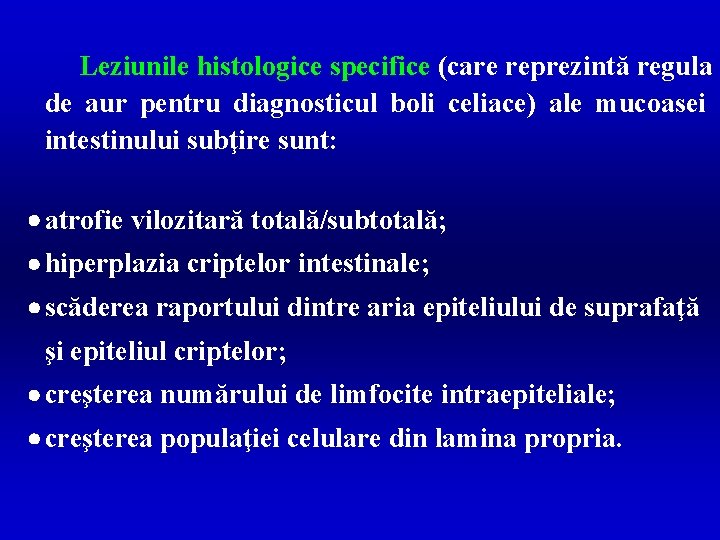 Leziunile histologice specifice (care reprezintă regula de aur pentru diagnosticul boli celiace) ale mucoasei intestinului subţire sunt:

• atrofie vilozitară totală/subtotală;
• hiperplazia criptelor intestinale;
• scăderea raportului dintre aria epiteliului de suprafaţă şi epiteliul criptelor;
• creşterea numărului de limfocite intraepiteliale;
• creşterea populaţiei celulare din lamina propria.